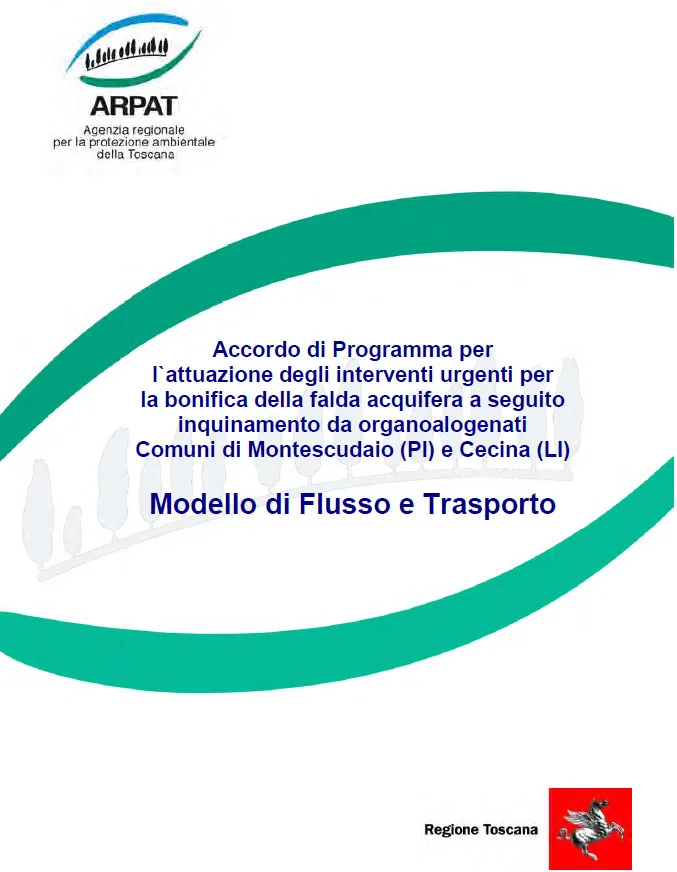 ARPAT
Agenzia regionale per la protezione ambientale della Toscana

Accordo di Programma per l`attuazione degli interventi urgenti per la bonifica della falda acquifera a seguito inquinamento da organoalogenati Comuni di Montescudaio (PI) e Cecina (LI)

Modello di Flusso e Trasporto

Regione Toscana